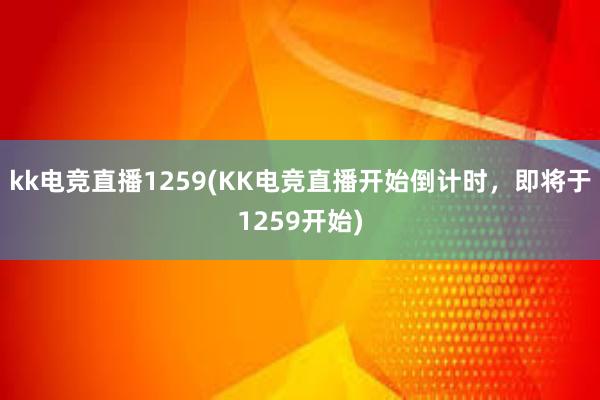 kk电竞直播1259(KK电竞直播开始倒计时，即将于1259开始)